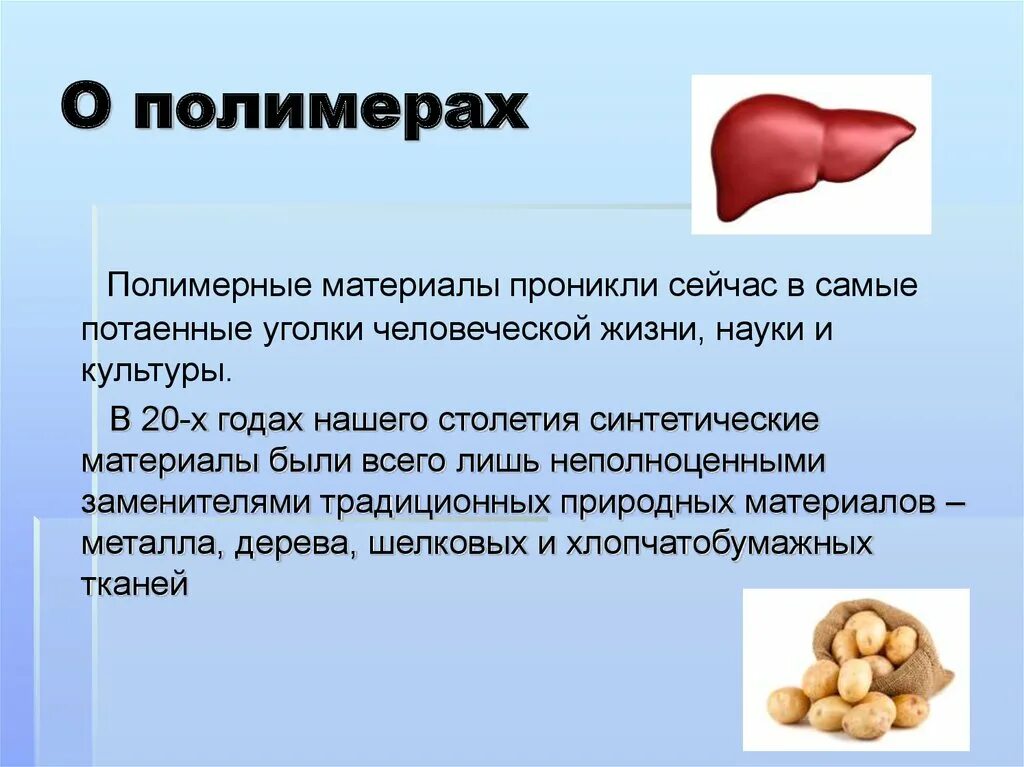 О полимерах

Полимерные материалы проникли сейчас в самые потаенные уголки человеческой жизни, науки и культуры.

В 20-х годах нашего столетия синтетические материалы были всего лишь неполноценными заменителями традиционных природных материалов – металла, дерева, шелковых и хлопчатобумажных тканей